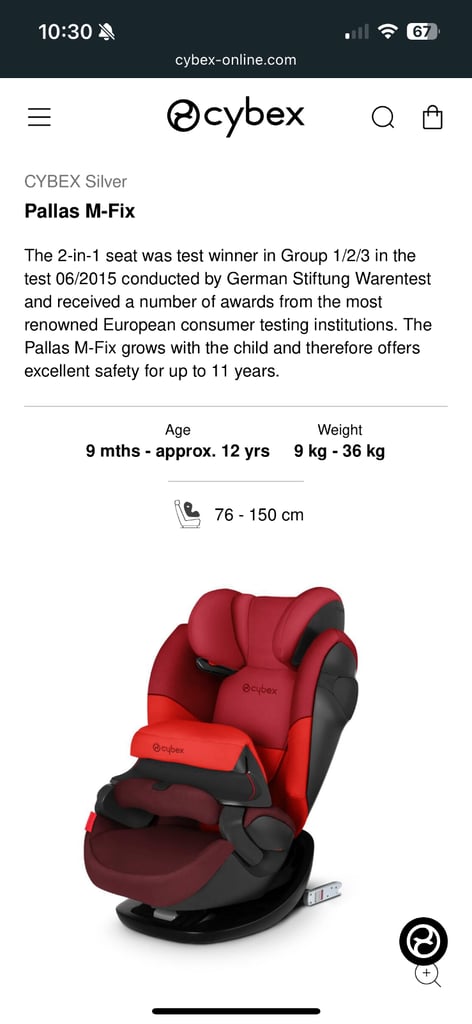 10:30
67
cybex-online.com

cybex

CYBEX Silver
Pallas M-Fix

The 2-in-1 seat was test winner in Group 1/2/3 in the test 06/2015 conducted by German Stiftung Warentest and received a number of awards from the most renowned European consumer testing institutions. The Pallas M-Fix grows with the child and therefore offers excellent safety for up to 11 years.

Age
9 mths - approx. 12 yrs

Weight
9 kg - 36 kg

76 - 150 cm

cybex
cybex